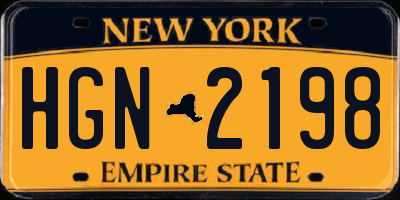 NEW YORK

HGN 2198

EMPIRE STATE